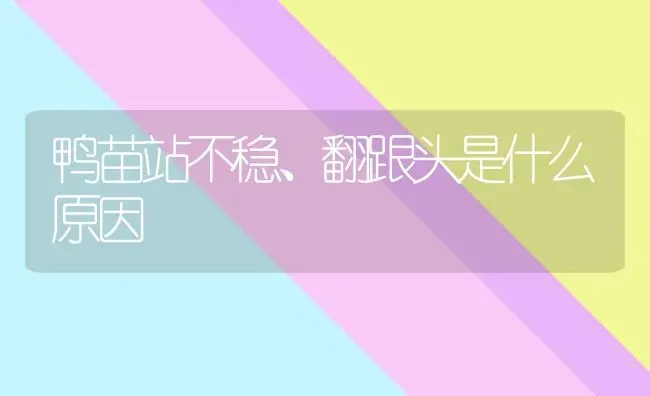 鸭苗站不稳、翻跟头是什么原因